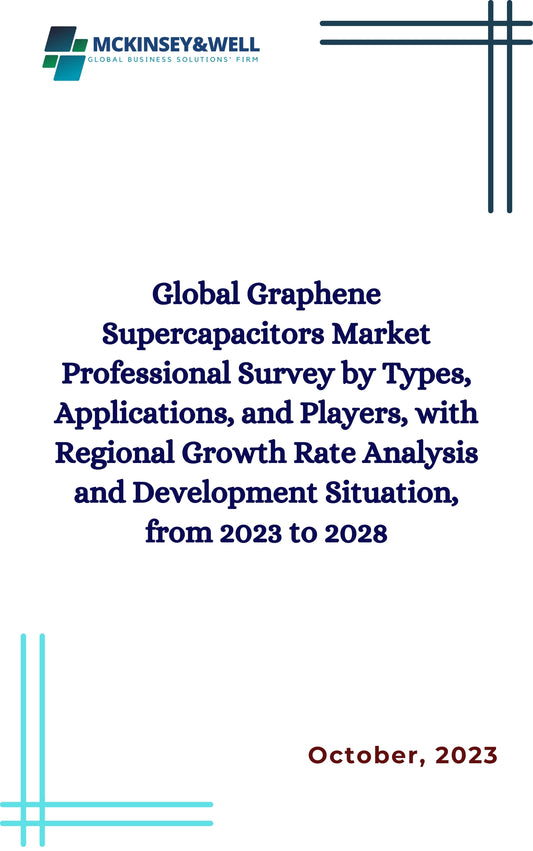 MCKINSEY&WELL
GLOBAL BUSINESS SOLUTIONS' FIRM

Global Graphene Supercapacitors Market Professional Survey by Types, Applications, and Players, with Regional Growth Rate Analysis and Development Situation, from 2023 to 2028

October, 2023